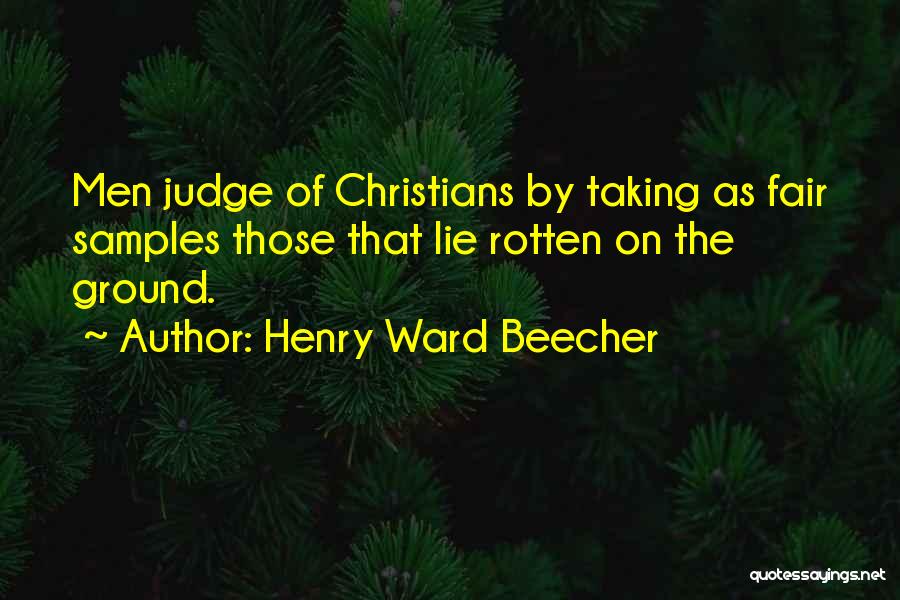 Men judge of Christians by taking as fair samples those that lie rotten on the ground.

~ Author: Henry Ward Beecher

quotessayings.net